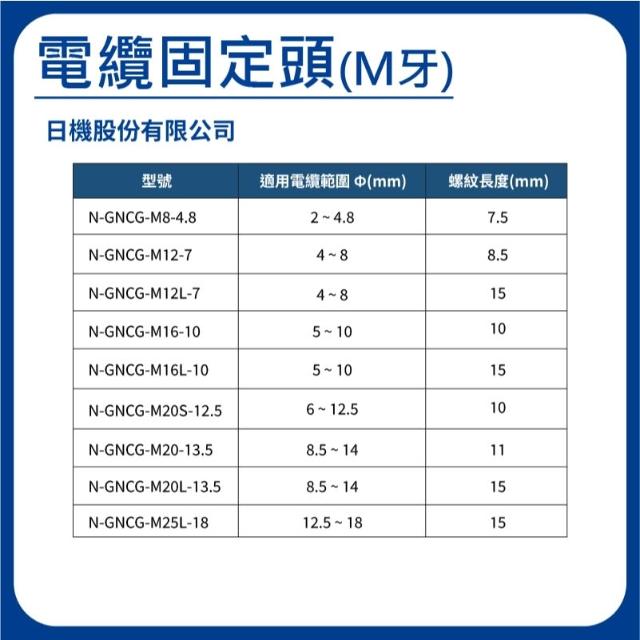 電纜固定頭(M牙)

日機股份有限公司

| 型號 | 適用電纜範圍 Φ(mm) | 螺紋長度(mm) |
|---|---|---|
| N-GNCG-M8-4.8 | 2 ~ 4.8 | 7.5 |
| N-GNCG-M12-7 | 4 ~ 8 | 8.5 |
| N-GNCG-M12L-7 | 4 ~ 8 | 15 |
| N-GNCG-M16-10 | 5 ~ 10 | 10 |
| N-GNCG-M16L-10 | 5 ~ 10 | 15 |
| N-GNCG-M20S-12.5 | 6 ~ 12.5 | 10 |
| N-GNCG-M20-13.5 | 8.5 ~ 14 | 11 |
| N-GNCG-M20L-13.5 | 8.5 ~ 14 | 15 |
| N-GNCG-M25L-18 | 12.5 ~ 18 | 15 |